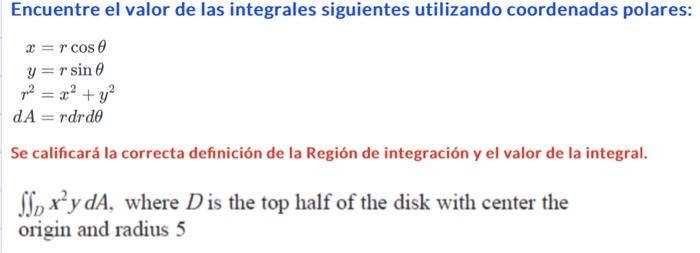 Encuentre el valor de las integrales siguientes utilizando coordenadas polares:

$x = r\cos\theta$
$y = r\sin\theta$
$r^2 = x^2 + y^2$
$dA = rdrd\theta$

Se calificará la correcta definición de la Región de integración y el valor de la integral.

$\iint_D x^2 y \, dA$, where $D$ is the top half of the disk with center the origin and radius 5